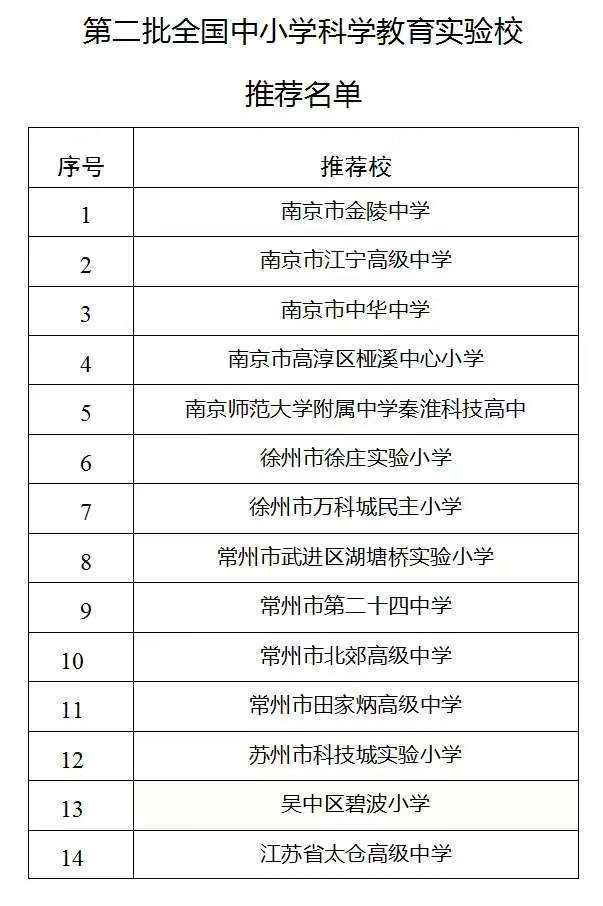 第二批全国中小学科学教育实验校

推荐名单

| 序号 | 推荐校 |
|---|---|
| 1 | 南京市金陵中学 |
| 2 | 南京市江宁高级中学 |
| 3 | 南京市中华中学 |
| 4 | 南京市高淳区桠溪中心小学 |
| 5 | 南京师范大学附属中学秦淮科技高中 |
| 6 | 徐州市徐庄实验小学 |
| 7 | 徐州市万科城民主小学 |
| 8 | 常州市武进区湖塘桥实验小学 |
| 9 | 常州市第二十四中学 |
| 10 | 常州市北郊高级中学 |
| 11 | 常州市田家炳高级中学 |
| 12 | 苏州市科技城实验小学 |
| 13 | 吴中区碧波小学 |
| 14 | 江苏省太仓高级中学 |